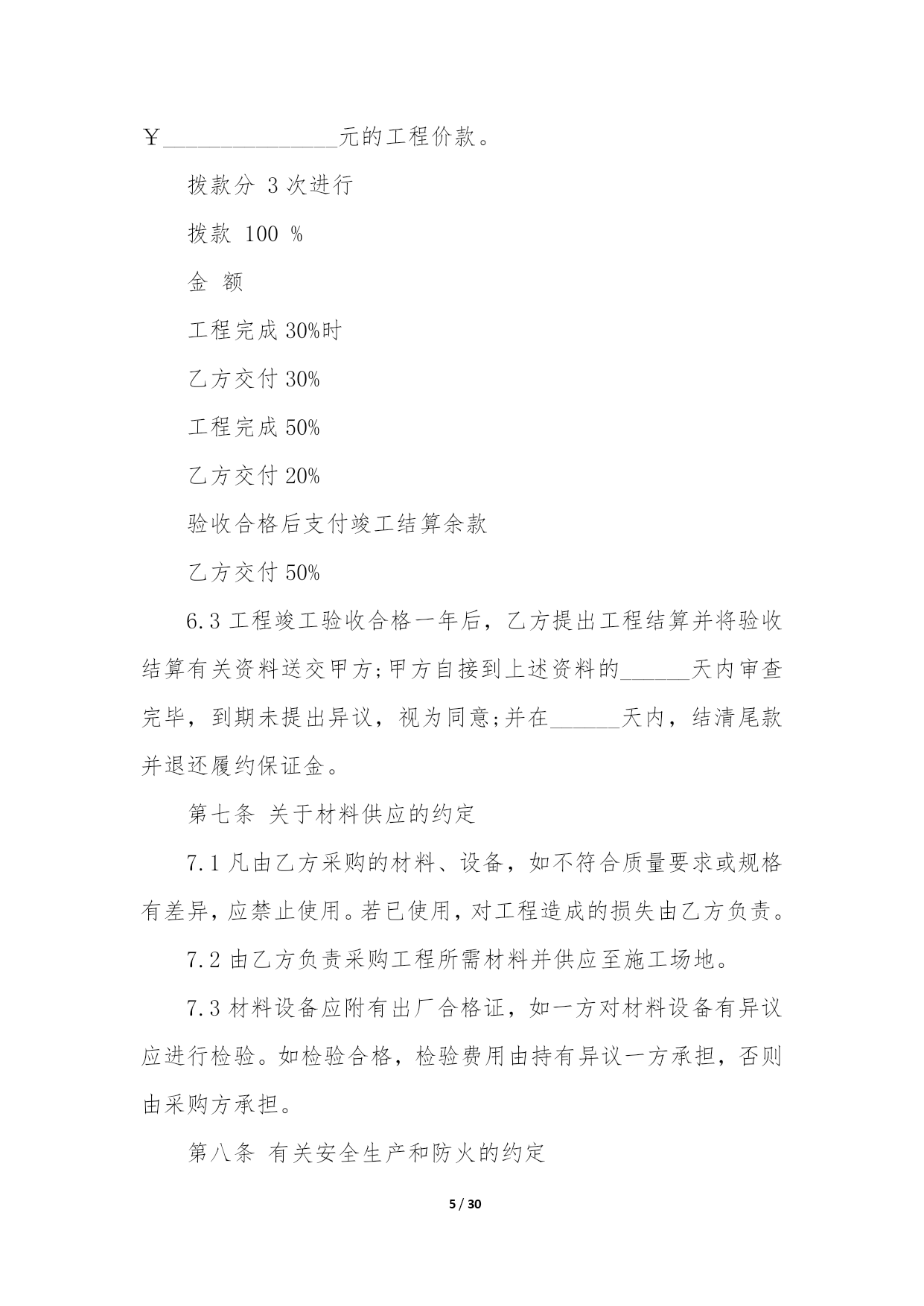 ￥______________元的工程价款。

拨款分 3 次进行

拨款 100 %

金 额

工程完成 30%时

乙方交付 30%

工程完成 50%

乙方交付 20%

验收合格后支付竣工结算余款

乙方交付 50%

6.3 工程竣工验收合格一年后，乙方提出工程结算并将验收结算有关资料送交甲方;甲方自接到上述资料的______天内审查完毕，到期未提出异议，视为同意;并在______天内，结清尾款并退还履约保证金。

第七条 关于材料供应的约定

7.1 凡由乙方采购的材料、设备，如不符合质量要求或规格有差异，应禁止使用。若已使用，对工程造成的损失由乙方负责。

7.2 由乙方负责采购工程所需材料并供应至施工场地。

7.3 材料设备应附有出厂合格证，如一方对材料设备有异议应进行检验。如检验合格，检验费用由持有异议一方承担，否则由采购方承担。

第八条 有关安全生产和防火的约定

5 / 30